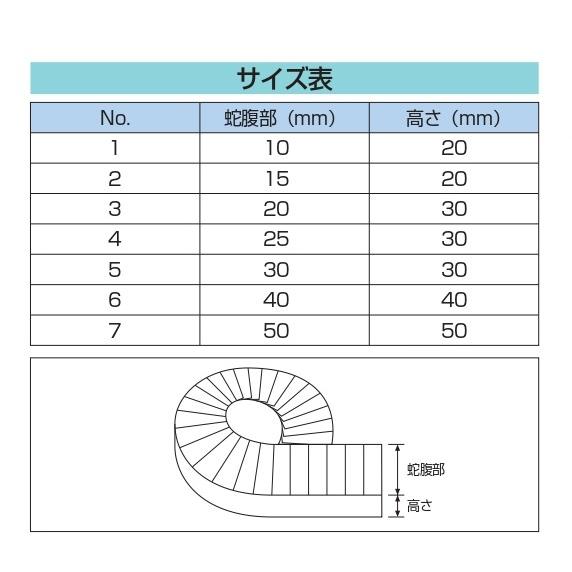 サイズ表

| No. | 蛇腹部（mm） | 高さ（mm） |
|---|---|---|
| 1 | 10 | 20 |
| 2 | 15 | 20 |
| 3 | 20 | 30 |
| 4 | 25 | 30 |
| 5 | 30 | 30 |
| 6 | 40 | 40 |
| 7 | 50 | 50 |

蛇腹部
高さ